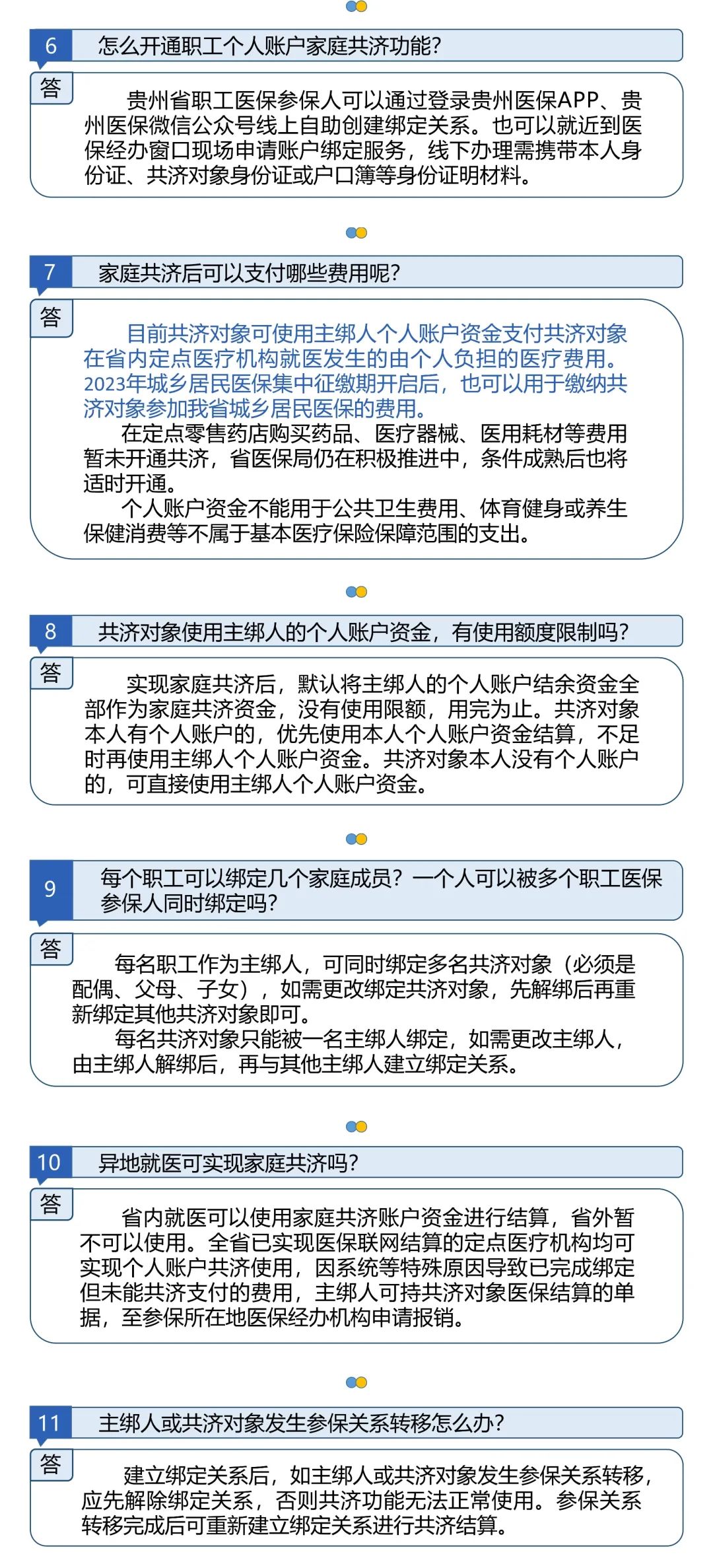 6 怎么开通职工个人账户家庭共济功能?

答

贵州省职工医保参保人可以通过登录贵州医保APP、贵州医保微信公众号线上自助创建绑定关系。也可以就近到医保经办窗口现场申请账户绑定服务,线下办理需携带本人身份证、共济对象身份证或户口簿等身份证明材料。

7 家庭共济后可以支付哪些费用呢?

答

目前共济对象可使用主绑人个人账户资金支付共济对象在省内定点医疗机构就医发生的由个人负担的医疗费用。2023年城乡居民医保集中征缴期开启后,也可以用于缴纳共济对象参加我省城乡居民医保的费用。

在定点零售药店购买药品、医疗器械、医用耗材等费用暂未开通共济,省医保局仍在积极推进中,条件成熟后也将适时开通。

个人账户资金不能用于公共卫生费用、体育健身或养生保健消费等不属于基本医疗保险保障范围的支出。

8 共济对象使用主绑人的个人账户资金,有使用额度限制吗?

答

实现家庭共济后,默认将主绑人的个人账户结余资金全部作为家庭共济资金,没有使用限额,用完为止。共济对象本人有个人账户的,优先使用本人个人账户资金结算,不足时再使用主绑人个人账户资金。共济对象本人没有个人账户的,可直接使用主绑人个人账户资金。

9 每个职工可以绑定几个家庭成员?一个人可以被多个职工医保参保人同时绑定吗?

答

每名职工作为主绑人,可同时绑定多名共济对象(必须是配偶、父母、子女),如需更改绑定共济对象,先解绑后再重新绑定其他共济对象即可。

每名共济对象只能被一名主绑人绑定,如需更改主绑人,由主绑人解绑后,再与其他主绑人建立绑定关系。

10 异地就医可实现家庭共济吗?

答

省内就医可以使用家庭共济账户资金进行结算,省外暂不可以使用。全省已实现医保联网结算的定点医疗机构均可实现个人账户共济使用,因系统等特殊原因导致已完成绑定但未能共济支付的费用,主绑人可持共济对象医保结算的单据,至参保所在地医保经办机构申请报销。

11 主绑人或共济对象发生参保关系转移怎么办?

答

建立绑定关系后,如主绑人或共济对象发生参保关系转移,应先解除绑定关系,否则共济功能无法正常使用。参保关系转移完成后可重新建立绑定关系进行共济结算。